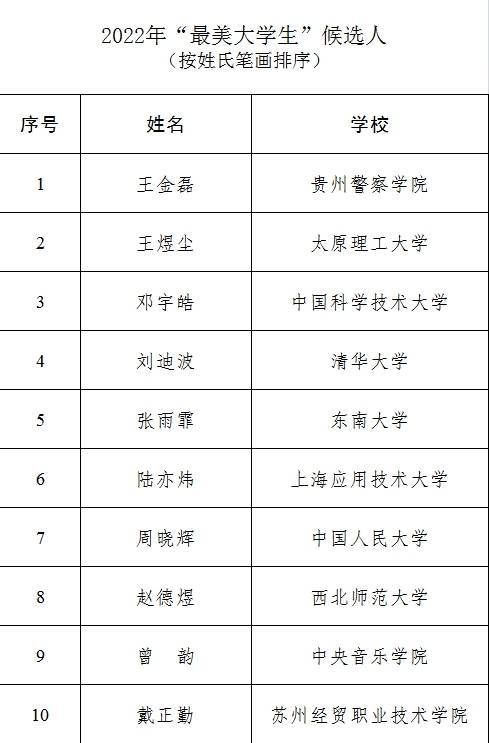 2022年“最美大学生”候选人
（按姓氏笔画排序）

| 序号 | 姓名 | 学校 |
|---|---|---|
| 1 | 王金磊 | 贵州警察学院 |
| 2 | 王煜尘 | 太原理工大学 |
| 3 | 邓宇皓 | 中国科学技术大学 |
| 4 | 刘迪波 | 清华大学 |
| 5 | 张雨霏 | 东南大学 |
| 6 | 陆亦炜 | 上海应用技术大学 |
| 7 | 周晓辉 | 中国人民大学 |
| 8 | 赵德煜 | 西北师范大学 |
| 9 | 曾　韵 | 中央音乐学院 |
| 10 | 戴正勤 | 苏州经贸职业技术学院 |